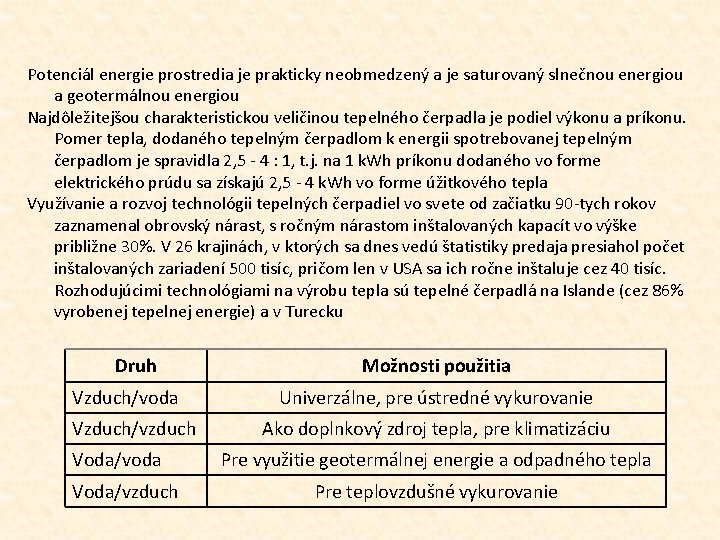 Potenciál energie prostredia je prakticky neobmedzený a je saturovaný slnečnou energiou a geotermálnou energiou

Najdôležitejšou charakteristickou veličinou tepelného čerpadla je podiel výkonu a príkonu. Pomer tepla, dodaného tepelným čerpadlom k energii spotrebovanej tepelným čerpadlom je spravidla 2,5 - 4 : 1, t.j. na 1 kWh príkonu dodaného vo forme elektrického prúdu sa získajú 2,5 - 4 kWh vo forme úžitkového tepla

Využívanie a rozvoj technológii tepelných čerpadiel vo svete od začiatku 90-tych rokov zaznamenal obrovský nárast, s ročným nárastom inštalovaných kapacít vo výške približne 30%. V 26 krajinách, v ktorých sa dnes vedú štatistiky predaja presiahol počet inštalovaných zariadení 500 tisíc, pričom len v USA sa ich ročne inštaluje cez 40 tisíc. Rozhodujúcimi technológiami na výrobu tepla sú tepelné čerpadlá na Islande (cez 86% vyrobenej tepelnej energie) a v Turecku

| Druh | Možnosti použitia |
|---|---|
| Vzduch/voda | Univerzálne, pre ústredné vykurovanie |
| Vzduch/vzduch | Ako doplnkový zdroj tepla, pre klimatizáciu |
| Voda/voda | Pre využitie geotermálnej energie a odpadného tepla |
| Voda/vzduch | Pre teplovzdušné vykurovanie |